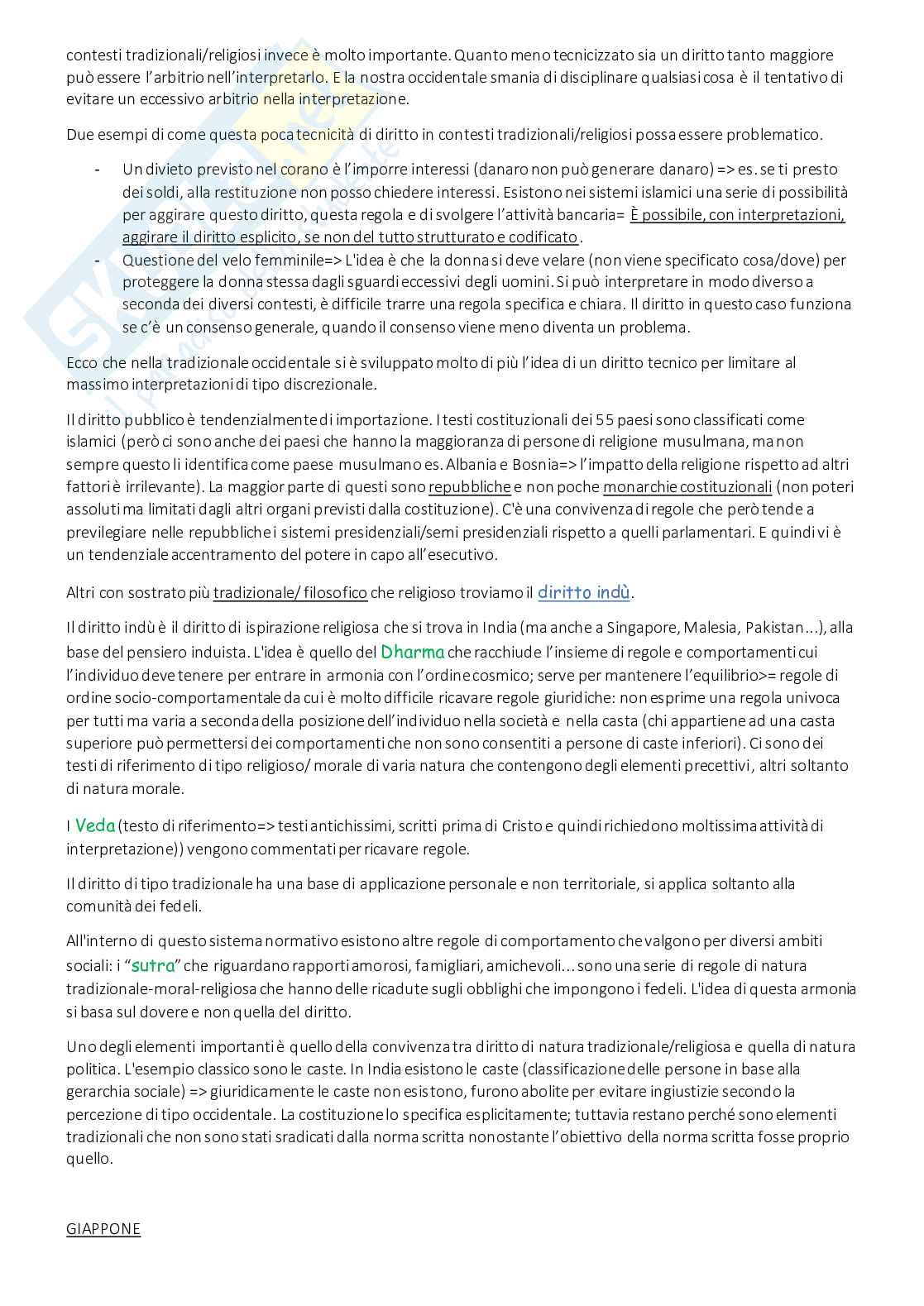 contesti tradizionali/religiosi invece è molto importante. Quanto meno tecnicizzato sia un diritto tanto maggiore può essere l'arbitrio nell'interpretarlo. E la nostra occidentale smania di disciplinare qualsiasi cosa è il tentativo di evitare un eccessivo arbitrio nella interpretazione.

Due esempi di come questa poca tecnicità di diritto in contesti tradizionali/religiosi possa essere problematico.

- Un divieto previsto nel corano è l'imporre interessi (danaro non può generare danaro) => es. se ti presto dei soldi, alla restituzione non posso chiedere interessi. Esistono nei sistemi islamici una serie di possibilità per aggirare questo diritto, questa regola e di svolgere l'attività bancaria= È possibile, con interpretazioni, aggirare il diritto esplicito, se non del tutto strutturato e codificato.
- Questione del velo femminile=> L'idea è che la donna si deve velare (non viene specificato cosa/dove) per proteggere la donna stessa dagli sguardi eccessivi degli uomini. Si può interpretare in modo diverso a seconda dei diversi contesti, è difficile trarre una regola specifica e chiara. Il diritto in questo caso funziona se c'è un consenso generale, quando il consenso viene meno diventa un problema.

Ecco che nella tradizionale occidentale si è sviluppato molto di più l'idea di un diritto tecnico per limitare al massimo interpretazioni di tipo discrezionale.

Il diritto pubblico è tendenzialmente di importazione. I testi costituzionali dei 55 paesi sono classificati come islamici (però ci sono anche dei paesi che hanno la maggioranza di persone di religione musulmana, ma non sempre questo li identifica come paese musulmano es. Albania e Bosnia=> l'impatto della religione rispetto ad altri fattori è irrilevante). La maggior parte di questi sono repubbliche e non poche monarchie costituzionali (non poteri assoluti ma limitati dagli altri organi previsti dalla costituzione). C'è una convivenza di regole che però tende a previlegiare nelle repubbliche i sistemi presidenziali/semi presidenziali rispetto a quelli parlamentari. E quindi vi è un tendenziale accentramento del potere in capo all'esecutivo.

Altri con sostrato più tradizionale/ filosofico che religioso troviamo il diritto indù.

Il diritto indù è il diritto di ispirazione religiosa che si trova in India (ma anche a Singapore, Malesia, Pakistan...), alla base del pensiero induista. L'idea è quello del Dharma che racchiude l'insieme di regole e comportamenti cui l'individuo deve tenere per entrare in armonia con l'ordine cosmico; serve per mantenere l'equilibrio>= regole di ordine socio-comportamentale da cui è molto difficile ricavare regole giuridiche: non esprime una regola univoca per tutti ma varia a seconda della posizione dell'individuo nella società e nella casta (chi appartiene ad una casta superiore può permettersi dei comportamenti che non sono consentiti a persone di caste inferiori). Ci sono dei testi di riferimento di tipo religioso/ morale di varia natura che contengono degli elementi precettivi, altri soltanto di natura morale.

I Veda (testo di riferimento=> testi antichissimi, scritti prima di Cristo e quindi richiedono moltissima attività di interpretazione)) vengono commentati per ricavare regole.

Il diritto di tipo tradizionale ha una base di applicazione personale e non territoriale, si applica soltanto alla comunità dei fedeli.

All'interno di questo sistema normativo esistono altre regole di comportamento che valgono per diversi ambiti sociali: i "sutra" che riguardano rapporti amorosi, famigliari, amichevoli... sono una serie di regole di natura tradizionale-moral-religiosa che hanno delle ricadute sugli obblighi che impongono i fedeli. L'idea di questa armonia si basa sul dovere e non quella del diritto.

Uno degli elementi importanti è quello della convivenza tra diritto di natura tradizionale/religiosa e quella di natura politica. L'esempio classico sono le caste. In India esistono le caste (classificazione delle persone in base alla gerarchia sociale) => giuridicamente le caste non esistono, furono abolite per evitare ingiustizie secondo la percezione di tipo occidentale. La costituzione lo specifica esplicitamente; tuttavia restano perché sono elementi tradizionali che non sono stati sradicati dalla norma scritta nonostante l'obiettivo della norma scritta fosse proprio quello.

GIAPPONE